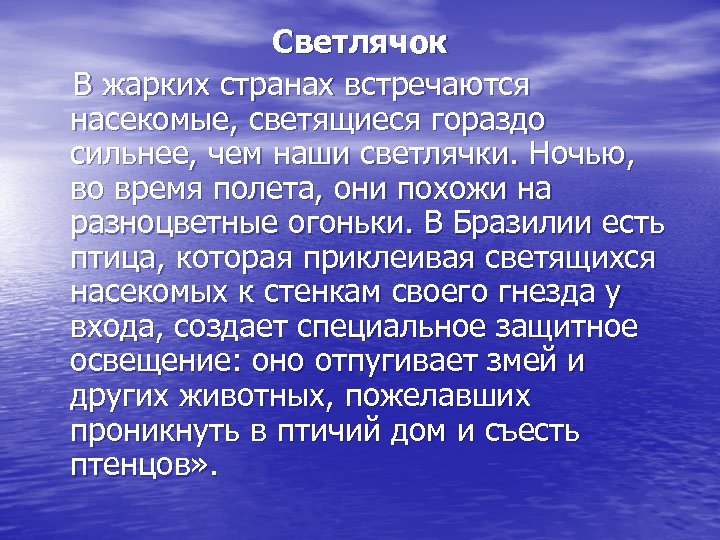 Светлячок

В жарких странах встречаются насекомые, светящиеся гораздо сильнее, чем наши светлячки. Ночью, во время полета, они похожи на разноцветные огоньки. В Бразилии есть птица, которая приклеивая светящихся насекомых к стенкам своего гнезда у входа, создает специальное защитное освещение: оно отпугивает змей и других животных, пожелавших проникнуть в птичий дом и съесть птенцов».